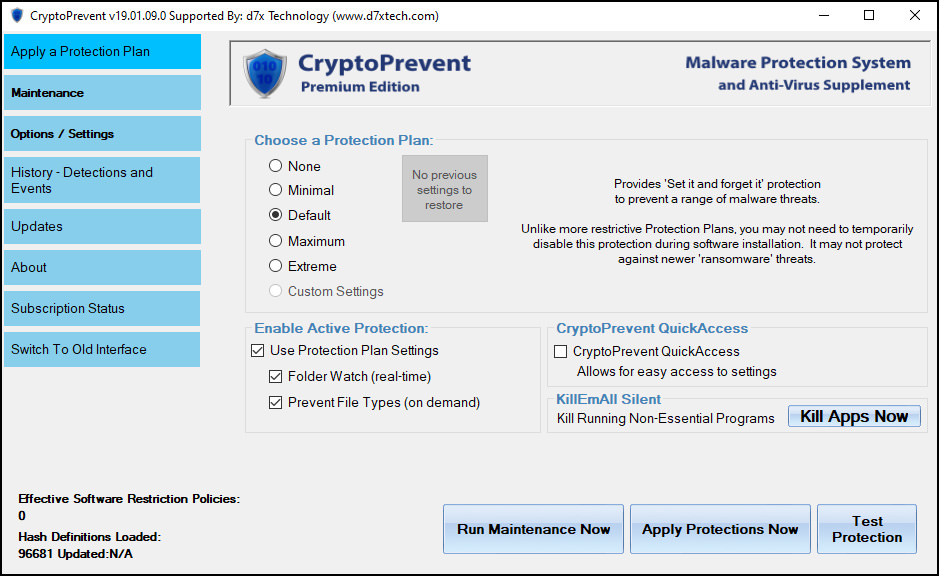 CryptoPrevent v19.01.09.0 Supported By: d7x Technology (www.d7xtech.com)

Apply a Protection Plan
Maintenance
Options / Settings
History - Detections and Events
Updates
About
Subscription Status
Switch To Old Interface

010 10
CryptoPrevent
Premium Edition
Malware Protection System
and Anti-Virus Supplement

Choose a Protection Plan:
None
Minimal
Default
Maximum
Extreme
Custom Settings

No previous settings to restore

Provides 'Set it and forget it' protection to prevent a range of malware threats.

Unlike more restrictive Protection Plans, you may not need to temporarily disable this protection during software installation. It may not protect against newer 'ransomware' threats.

Enable Active Protection:
Use Protection Plan Settings
Folder Watch (real-time)
Prevent File Types (on demand)

CryptoPrevent QuickAccess
CryptoPrevent QuickAccess
Allows for easy access to settings

KillEmAll Silent
Kill Running Non-Essential Programs
Kill Apps Now

Effective Software Restriction Policies:
0
Hash Definitions Loaded:
96681 Updated:N/A

Run Maintenance Now
Apply Protections Now
Test Protection